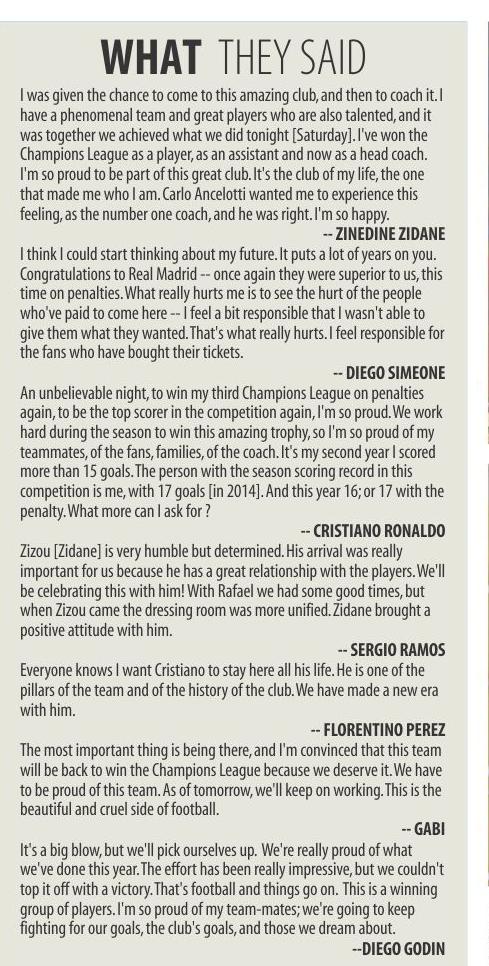 WHAT THEY SAID

I was given the chance to come to this amazing club, and then to coach it. I have a phenomenal team and great players who are also talented, and it was together we achieved what we did tonight [Saturday]. I've won the Champions League as a player, as an assistant and now as a head coach. I'm so proud to be part of this great club. It's the club of my life, the one that made me who I am. Carlo Ancelotti wanted me to experience this feeling, as the number one coach, and he was right. I'm so happy.

-- ZINEDINE ZIDANE

I think I could start thinking about my future. It puts a lot of years on you. Congratulations to Real Madrid -- once again they were superior to us, this time on penalties. What really hurts me is to see the hurt of the people who've paid to come here -- I feel a bit responsible that I wasn't able to give them what they wanted. That's what really hurts. I feel responsible for the fans who have bought their tickets.

-- DIEGO SIMEONE

An unbelievable night, to win my third Champions League on penalties again, to be the top scorer in the competition again, I'm so proud. We work hard during the season to win this amazing trophy, so I'm so proud of my teammates, of the fans, families, of the coach. It's my second year I scored more than 15 goals. The person with the season scoring record in this competition is me, with 17 goals [in 2014]. And this year 16; or 17 with the penalty. What more can I ask for ?

-- CRISTIANO RONALDO

Zizou [Zidane] is very humble but determined. His arrival was really important for us because he has a great relationship with the players. We'll be celebrating this with him! With Rafael we had some good times, but when Zizou came the dressing room was more unified. Zidane brought a positive attitude with him.

-- SERGIO RAMOS

Everyone knows I want Cristiano to stay here all his life. He is one of the pillars of the team and of the history of the club. We have made a new era with him.

-- FLORENTINO PEREZ

The most important thing is being there, and I'm convinced that this team will be back to win the Champions League because we deserve it. We have to be proud of this team. As of tomorrow, we'll keep on working. This is the beautiful and cruel side of football.

-- GABI

It's a big blow, but we'll pick ourselves up. We're really proud of what we've done this year. The effort has been really impressive, but we couldn't top it off with a victory. That's football and things go on. This is a winning group of players. I'm so proud of my team-mates; we're going to keep fighting for our goals, the club's goals, and those we dream about.

--DIEGO GODIN